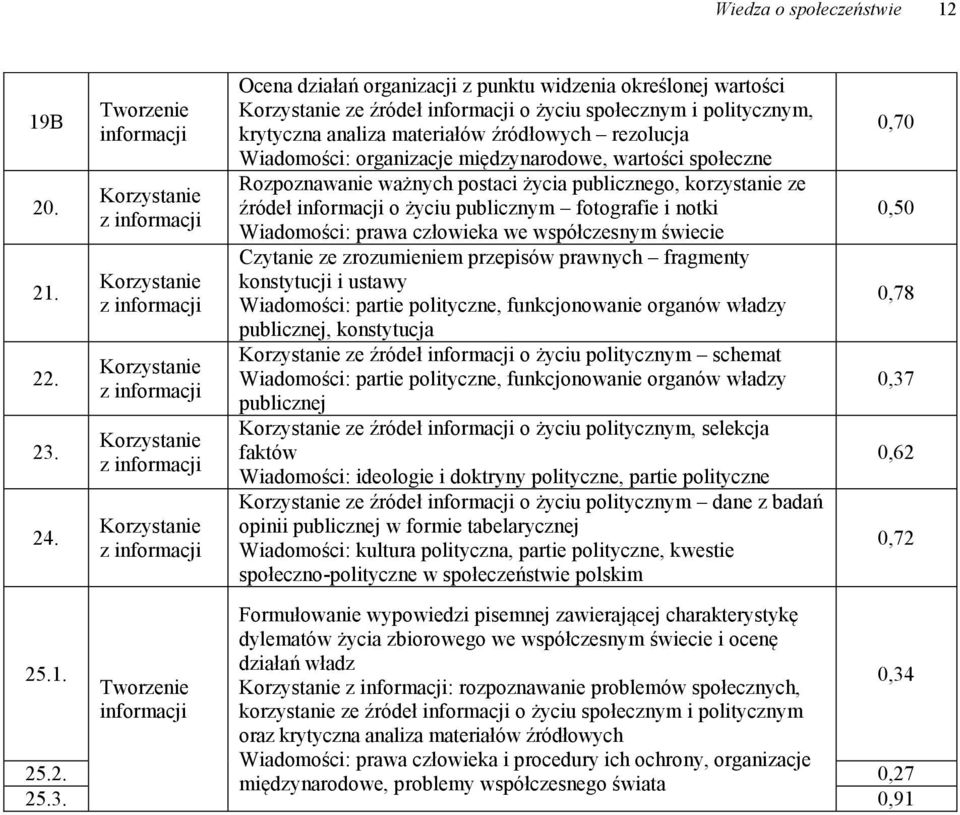 Wiedza o społeczeństwie 12

| | | | |
|---|---|---|---|
| 19B | Tworzenie informacji | Ocena działań organizacji z punktu widzenia określonej wartości Korzystanie ze źródeł informacji o życiu społecznym i politycznym, krytyczna analiza materiałów źródłowych – rezolucja Wiadomości: organizacje międzynarodowe, wartości społeczne | 0,70 |
| 20. | Korzystanie z informacji | Rozpoznawanie ważnych postaci życia publicznego, korzystanie ze źródeł informacji o życiu publicznym – fotografie i notki Wiadomości: prawa człowieka we współczesnym świecie | 0,50 |
| 21. | Korzystanie z informacji | Czytanie ze zrozumieniem przepisów prawnych – fragmenty konstytucji i ustawy Wiadomości: partie polityczne, funkcjonowanie organów władzy publicznej, konstytucja | 0,78 |
| 22. | Korzystanie z informacji | Korzystanie ze źródeł informacji o życiu politycznym – schemat Wiadomości: partie polityczne, funkcjonowanie organów władzy publicznej | 0,37 |
| 23. | Korzystanie z informacji | Korzystanie ze źródeł informacji o życiu politycznym, selekcja faktów Wiadomości: ideologie i doktryny polityczne, partie polityczne | 0,62 |
| 24. | Korzystanie z informacji | Korzystanie ze źródeł informacji o życiu politycznym – dane z badań opinii publicznej w formie tabelarycznej Wiadomości: kultura polityczna, partie polityczne, kwestie społeczno-polityczne w społeczeństwie polskim | 0,72 |
| 25.1. | Tworzenie informacji | Formułowanie wypowiedzi pisemnej zawierającej charakterystykę dylematów życia zbiorowego we współczesnym świecie i ocenę działań władz Korzystanie z informacji: rozpoznawanie problemów społecznych, korzystanie ze źródeł informacji o życiu społecznym i politycznym oraz krytyczna analiza materiałów źródłowych Wiadomości: prawa człowieka i procedury ich ochrony, organizacje międzynarodowe, problemy współczesnego świata | 0,34 |
| 25.2. | | | 0,27 |
| 25.3. | | | 0,91 |